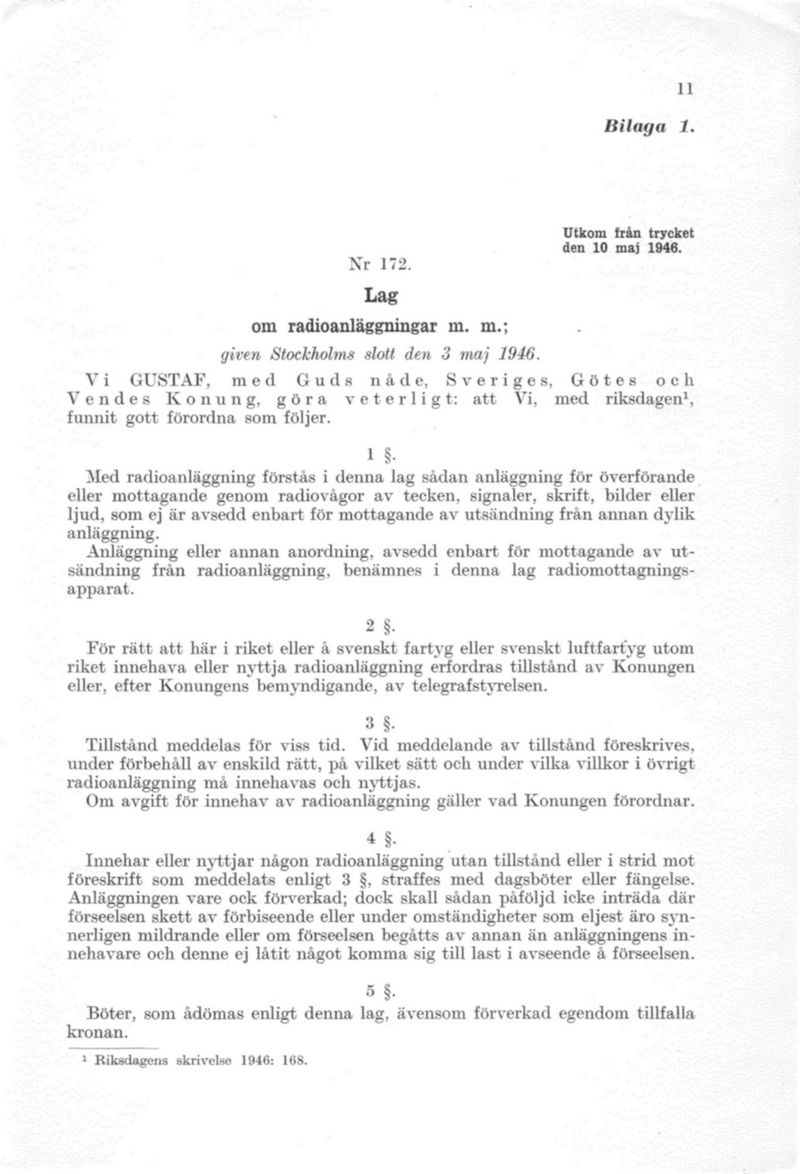 11

Bilaga 1.

Utkom från trycket den 10 maj 1946.

Nr 172.

Lag

om radioanläggningar m. m.;

given Stockholms slott den 3 maj 1946.

Vi GUSTAF, med Guds nåde, Sveriges, Götes och Vendes Konung, göra veterligt: att Vi, med riksdagen¹, funnit gott förordna som följer.

1 §.

Med radioanläggning förstås i denna lag sådan anläggning för överförande eller mottagande genom radiovågor av tecken, signaler, skrift, bilder eller ljud, som ej är avsedd enbart för mottagande av utsändning från annan dylik anläggning.

Anläggning eller annan anordning, avsedd enbart för mottagande av utsändning från radioanläggning, benämnes i denna lag radiomottagningsapparat.

2 §.

För rätt att här i riket eller å svenskt fartyg eller svenskt luftfartyg utom riket innehava eller nyttja radioanläggning erfordras tillstånd av Konungen eller, efter Konungens bemyndigande, av telegrafstyrelsen.

3 §.

Tillstånd meddelas för viss tid. Vid meddelande av tillstånd föreskrives, under förbehåll av enskild rätt, på vilket sätt och under vilka villkor i övrigt radioanläggning må innehavas och nyttjas.

Om avgift för innehav av radioanläggning gäller vad Konungen förordnar.

4 §.

Innehar eller nyttjar någon radioanläggning utan tillstånd eller i strid mot föreskrift som meddelats enligt 3 §, straffes med dagsböter eller fängelse. Anläggningen vare ock förverkad; dock skall sådan påföljd icke inträda där förseelsen skett av förbiseende eller under omständigheter som eljest äro synnerligen mildrande eller om förseelsen begåtts av annan än anläggningens innehavare och denne ej låtit något komma sig till last i avseende å förseelsen.

5 §.

Böter, som ådömas enligt denna lag, ävensom förverkad egendom tillfalla kronan.

¹ Riksdagens skrivelse 1946: 168.